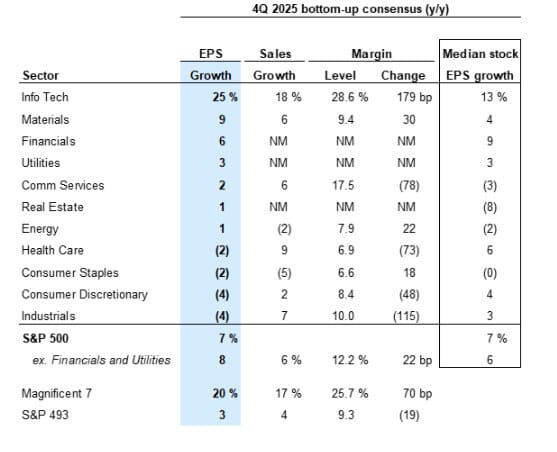 4Q 2025 bottom-up consensus (y/y)

| Sector | EPS Growth | Sales Growth | Margin Level | Margin Change | Median stock EPS growth |
|---|---|---|---|---|---|
| Info Tech | 25 % | 18 % | 28.6 % | 179 bp | 13 % |
| Materials | 9 | 6 | 9.4 | 30 | 4 |
| Financials | 6 | NM | NM | NM | 9 |
| Utilities | 3 | NM | NM | NM | 3 |
| Comm Services | 2 | 6 | 17.5 | (78) | (3) |
| Real Estate | 1 | NM | NM | NM | (8) |
| Energy | 1 | (2) | 7.9 | 22 | (2) |
| Health Care | (2) | 9 | 6.9 | (73) | 6 |
| Consumer Staples | (2) | (5) | 6.6 | 18 | (0) |
| Consumer Discretionary | (4) | 2 | 8.4 | (48) | 4 |
| Industrials | (4) | 7 | 10.0 | (115) | 3 |
| S&P 500 | 7 % | | | | 7 % |
| ex. Financials and Utilities | 8 | 6 % | 12.2 % | 22 bp | 6 |
| Magnificent 7 | 20 % | 17 % | 25.7 % | 70 bp | |
| S&P 493 | 3 | 4 | 9.3 | (19) | |